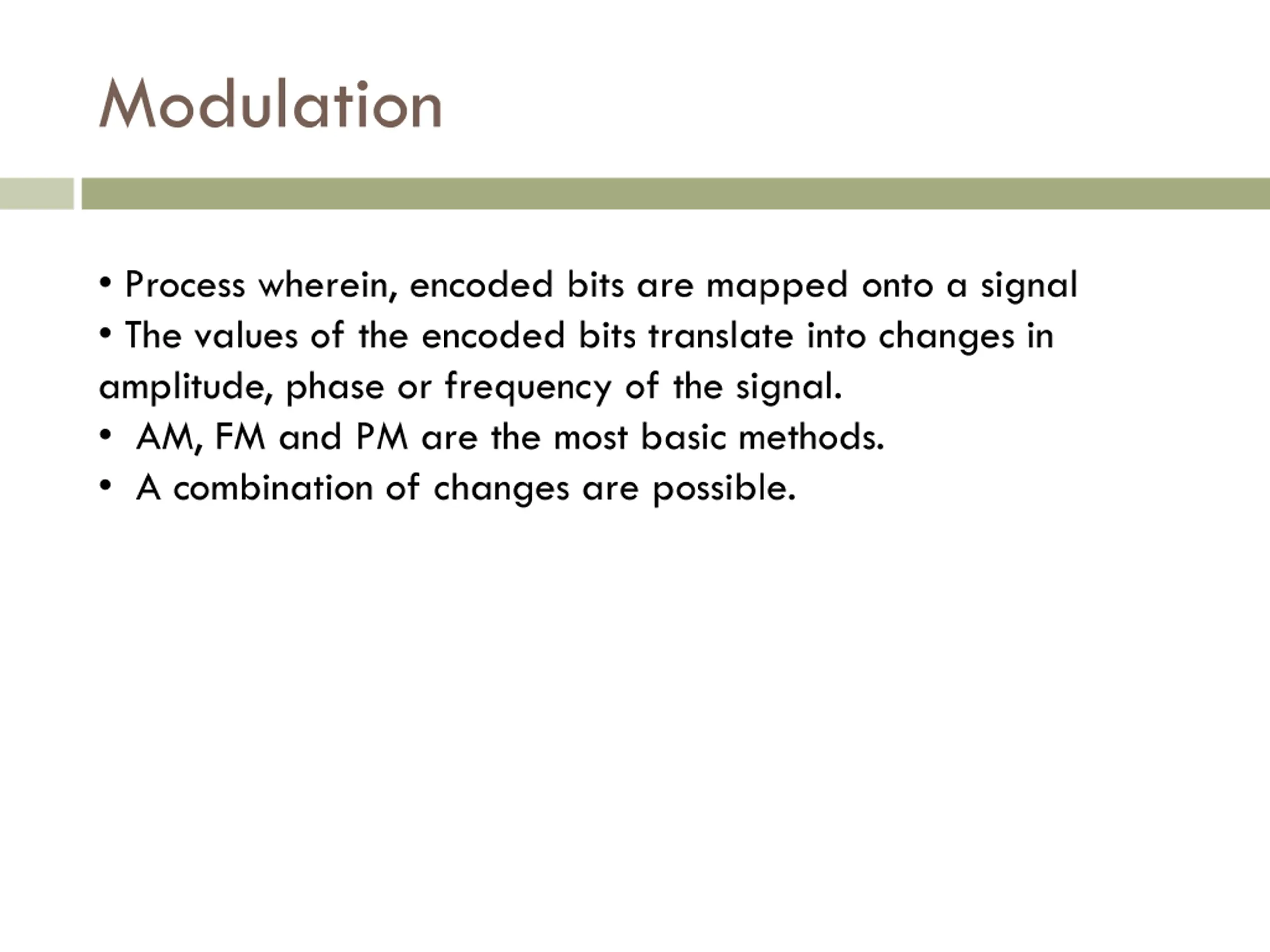 Modulation

• Process wherein, encoded bits are mapped onto a signal
• The values of the encoded bits translate into changes in amplitude, phase or frequency of the signal.
• AM, FM and PM are the most basic methods.
• A combination of changes are possible.